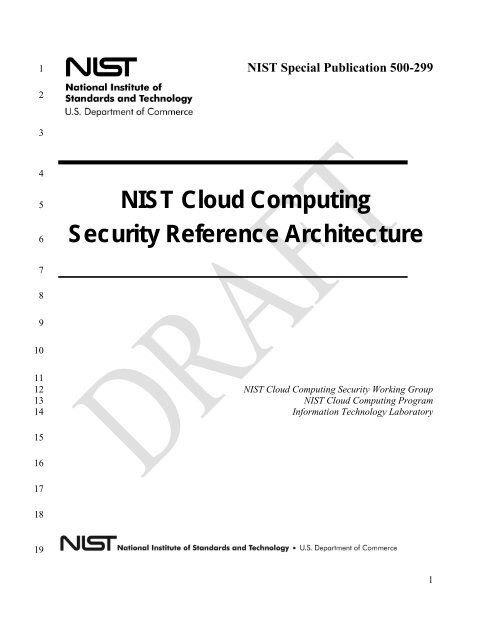 1 NIST
NIST Special Publication 500-299

2 National Institute of Standards and Technology
U.S. Department of Commerce

3

4

5 NIST Cloud Computing
6 Security Reference Architecture

7

8

9

10

11
12 NIST Cloud Computing Security Working Group
13 NIST Cloud Computing Program
14 Information Technology Laboratory

15

16

17

18

19 NIST National Institute of Standards and Technology • U.S. Department of Commerce

DRAFT

1